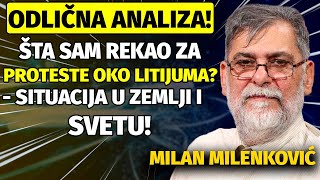 ODLIČNA ANALIZA!

ŠTA SAM REKAO ZA PROTESTE OKO LITIJUMA? - SITUACIJA U ZEMLJI I SVETU!

MILAN MILENKOVIĆ